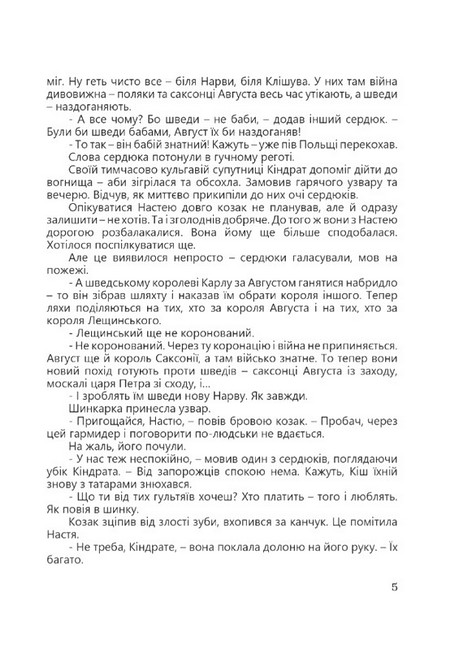 міг. Ну геть чисто все – біля Нарви, біля Клішува. У них там війна дивовижна – поляки та саксонці Августа весь час утікають, а шведи – наздоганяють.

- А все чому? Бо шведи – не баби, – додав інший сердюк. – Були би шведи бабами, Август їх би наздоганяв!

- То так – він бабій знатний! Кажуть – уже пів Польщі перекохав.

Слова сердюка потонули в гучному реготі.

Своїй тимчасово кульгавій супутниці Кіндрат допоміг дійти до вогнища – аби зігрілася та обсохла. Замовив гарячого узвару та вечерю. Відчув, як миттєво прикипіли до них очі сердюків.

Опікуватися Настею довго козак не планував, але й одразу залишити – не хотів. Та і зголоднів добряче. До того ж вони з Настею дорогою розбалакалися. Вона йому ще більше сподобалася. Хотілося поспілкуватися ще.

Але це виявилося непросто – сердюки галасували, мов на пожежі.

- А шведському королеві Карлу за Августом ганятися набридло – то він зібрав шляхту і наказав їм обрати короля іншого. Тепер ляхи поділяються на тих, хто за короля Августа і на тих, хто за короля Лещинського.

- Лещинський ще не коронований.

- Не коронований. Через ту коронацію і війна не припиняється. Август ще й король Саксонії, а там військо знатне. То тепер вони новий похід готують проти шведів – саксонці Августа із заходу, москалі царя Петра зі сходу, і...

- І зроблять їм шведи нову Нарву. Як завжди.

Шинкарка принесла узвар.

- Пригощайся, Настю, – повів бровою козак. – Пробач, через цей гармидер і поговорити по-людськи не вдається.

На жаль, його почули.

- У нас теж неспокійно, – мовив один з сердюків, поглядаючи убік Кіндрата. – Від запорожців спокою нема. Кажуть, Кіш їхній знову з татарами знюхався.

- Що ти від тих гультяїв хочеш? Хто платить – того і люблять. Як повія в шинку.

Козак зціпив від злості зуби, вхопився за канчук. Це помітила Настя.

- Не треба, Кіндрате, – вона поклала долоню на його руку. – Їх багато.

5